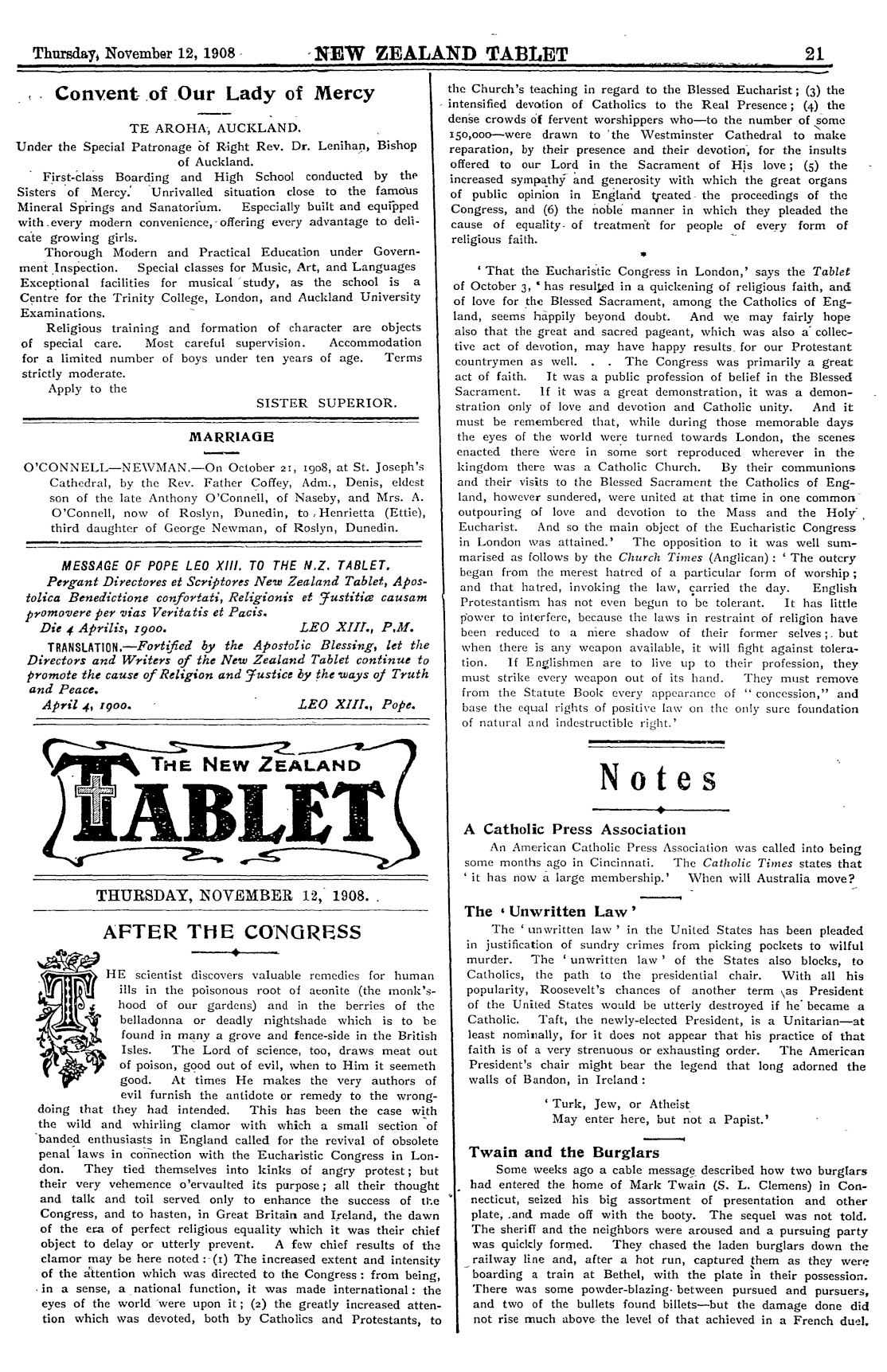 Thursday, November 12, 1908 NEW ZEALAND TABLET 21

Convent of Our Lady of Mercy

TE AROHA, AUCKLAND.

Under the Special Patronage of Right Rev. Dr. Lenihan, Bishop of Auckland.

First-class Boarding and High School conducted by the Sisters of Mercy. Unrivalled situation close to the famous Mineral Springs and Sanatorium. Especially built and equipped with every modern convenience, offering every advantage to delicate growing girls.

Thorough Modern and Practical Education under Government Inspection. Special classes for Music, Art, and Languages Exceptional facilities for musical study, as the school is a Centre for the Trinity College, London, and Auckland University Examinations.

Religious training and formation of character are objects of special care. Most careful supervision. Accommodation for a limited number of boys under ten years of age. Terms strictly moderate.

Apply to the

SISTER SUPERIOR.

MARRIAGE

O'CONNELL—NEWMAN.—On October 21, 1908, at St. Joseph's Cathedral, by the Rev. Father Coffey, Adm., Denis, eldest son of the late Anthony O'Connell, of Naseby, and Mrs. A. O'Connell, now of Roslyn, Dunedin, to Henrietta (Ettie), third daughter of George Newman, of Roslyn, Dunedin.

MESSAGE OF POPE LEO XIII. TO THE N.Z. TABLET.

Pergant Directores et Scriptores New Zealand Tablet, Apostolica Benedictione confortati, Religionis et Justitiæ causam promovere per vias Veritatis et Pacis.

Die 4 Aprilis, 1900. LEO XIII., P.M.

TRANSLATION.—Fortified by the Apostolic Blessing, let the Directors and Writers of the New Zealand Tablet continue to promote the cause of Religion and Justice by the ways of Truth and Peace.

April 4, 1900. LEO XIII., Pope.

THE NEW ZEALAND TABLET

THURSDAY, NOVEMBER 12, 1908.

AFTER THE CONGRESS

THE scientist discovers valuable remedies for human ills in the poisonous root of aconite (the monk's-hood of our gardens) and in the berries of the belladonna or deadly nightshade which is to be found in many a grove and fence-side in the British Isles. The Lord of science, too, draws meat out of poison, good out of evil, when to Him it seemeth good. At times He makes the very authors of evil furnish the antidote or remedy to the wrongdoing that they had intended. This has been the case with the wild and whirling clamor with which a small section of banded enthusiasts in England called for the revival of obsolete penal laws in connection with the Eucharistic Congress in London. They tied themselves into kinks of angry protest; but their very vehemence o'ervaulted its purpose; all their thought and talk and toil served only to enhance the success of the Congress, and to hasten, in Great Britain and Ireland, the dawn of the era of perfect religious equality which it was their chief object to delay or utterly prevent. A few chief results of the clamor may be here noted: (1) The increased extent and intensity of the attention which was directed to the Congress: from being, in a sense, a national function, it was made international: the eyes of the world were upon it; (2) the greatly increased attention which was devoted, both by Catholics and Protestants, to the Church's teaching in regard to the Blessed Eucharist; (3) the intensified devotion of Catholics to the Real Presence; (4) the dense crowds of fervent worshippers who—to the number of some 150,000—were drawn to the Westminster Cathedral to make reparation, by their presence and their devotion, for the insults offered to our Lord in the Sacrament of His love; (5) the increased sympathy and generosity with which the great organs of public opinion in England treated the proceedings of the Congress, and (6) the noble manner in which they pleaded the cause of equality of treatment for people of every form of religious faith.

'That the Eucharistic Congress in London,' says the Tablet of October 3, 'has resulted in a quickening of religious faith, and of love for the Blessed Sacrament, among the Catholics of England, seems happily beyond doubt. And we may fairly hope also that the great and sacred pageant, which was also a collective act of devotion, may have happy results for our Protestant countrymen as well. . . The Congress was primarily a great act of faith. It was a public profession of belief in the Blessed Sacrament. If it was a great demonstration, it was a demonstration only of love and devotion and Catholic unity. And it must be remembered that, while during those memorable days the eyes of the world were turned towards London, the scenes enacted there were in some sort reproduced wherever in the kingdom there was a Catholic Church. By their communions and their visits to the Blessed Sacrament the Catholics of England, however sundered, were united at that time in one common outpouring of love and devotion to the Mass and the Holy Eucharist. And so the main object of the Eucharistic Congress in London was attained.' The opposition to it was well summarised as follows by the Church Times (Anglican): 'The outcry began from the merest hatred of a particular form of worship; and that hatred, invoking the law, carried the day. English Protestantism has not even begun to be tolerant. It has little power to interfere, because the laws in restraint of religion have been reduced to a mere shadow of their former selves; but when there is any weapon available, it will fight against toleration. If Englishmen are to live up to their profession, they must strike every weapon out of its hand. They must remove from the Statute Book every appearance of "concession," and base the equal rights of positive law on the only sure foundation of natural and indestructible right.'

Notes

A Catholic Press Association

An American Catholic Press Association was called into being some months ago in Cincinnati. The Catholic Times states that 'it has now a large membership.' When will Australia move?

The 'Unwritten Law'

The 'unwritten law' in the United States has been pleaded in justification of sundry crimes from picking pockets to wilful murder. The 'unwritten law' of the States also blocks, to Catholics, the path to the presidential chair. With all his popularity, Roosevelt's chances of another term as President of the United States would be utterly destroyed if he became a Catholic. Taft, the newly-elected President, is a Unitarian—at least nominally, for it does not appear that his practice of that faith is of a very strenuous or exhausting order. The American President's chair might bear the legend that long adorned the walls of Bandon, in Ireland:

'Turk, Jew, or Atheist
May enter here, but not a Papist.'

Twain and the Burglars

Some weeks ago a cable message described how two burglars had entered the home of Mark Twain (S. L. Clemens) in Connecticut, seized his big assortment of presentation and other plate, and made off with the booty. The sequel was not told. The sheriff and the neighbors were aroused and a pursuing party was quickly formed. They chased the laden burglars down the railway line and, after a hot run, captured them as they were boarding a train at Bethel, with the plate in their possession. There was some powder-blazing between pursued and pursuers, and two of the bullets found billets—but the damage done did not rise much above the level of that achieved in a French duel.